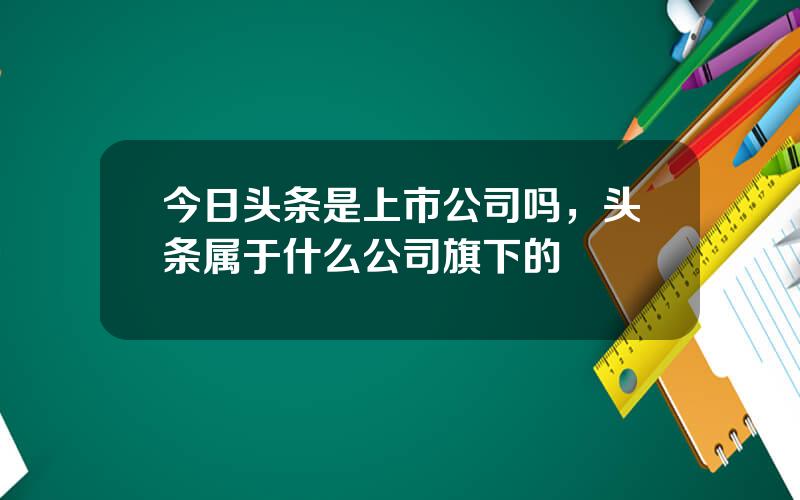 今日头条是上市公司吗，头条属于什么公司旗下的